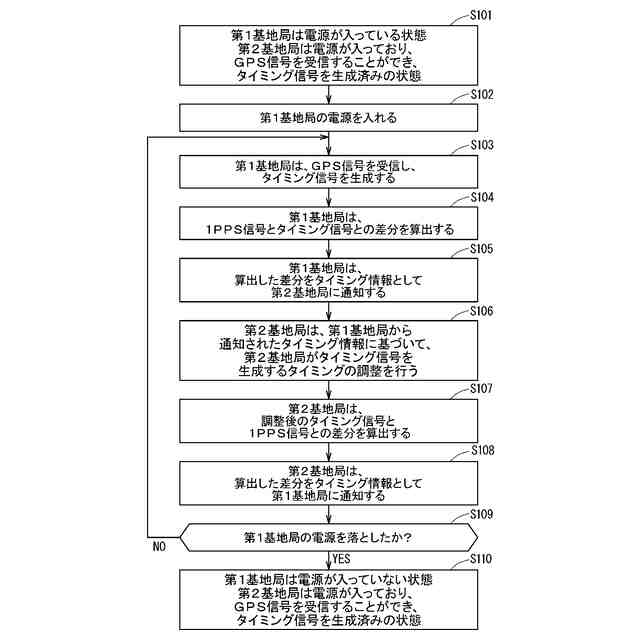 S101
第1基地局は電源が入っている状態
第2基地局は電源が入っており、
GPS信号を受信することができ、
タイミング信号を生成済みの状態

S102
第1基地局の電源を入れる

S103
第1基地局は、GPS信号を受信し、
タイミング信号を生成する

S104
第1基地局は、
1PPS信号とタイミング信号との差分を算出する

S105
第1基地局は、
算出した差分をタイミング情報として
第2基地局に通知する

S106
第2基地局は、第1基地局から
通知されたタイミング情報に基づいて、
第2基地局がタイミング信号を
生成するタイミングの調整を行う

S107
第2基地局は、
調整後のタイミング信号と
1PPS信号との差分を算出する

S108
第2基地局は、
算出した差分をタイミング情報として
第1基地局に通知する

S109
第1基地局の電源を落としたか?

NO

YES

S110
第1基地局は電源が入っていない状態
第2基地局は電源が入っており、
GPS信号を受信することができ、
タイミング信号を生成済みの状態